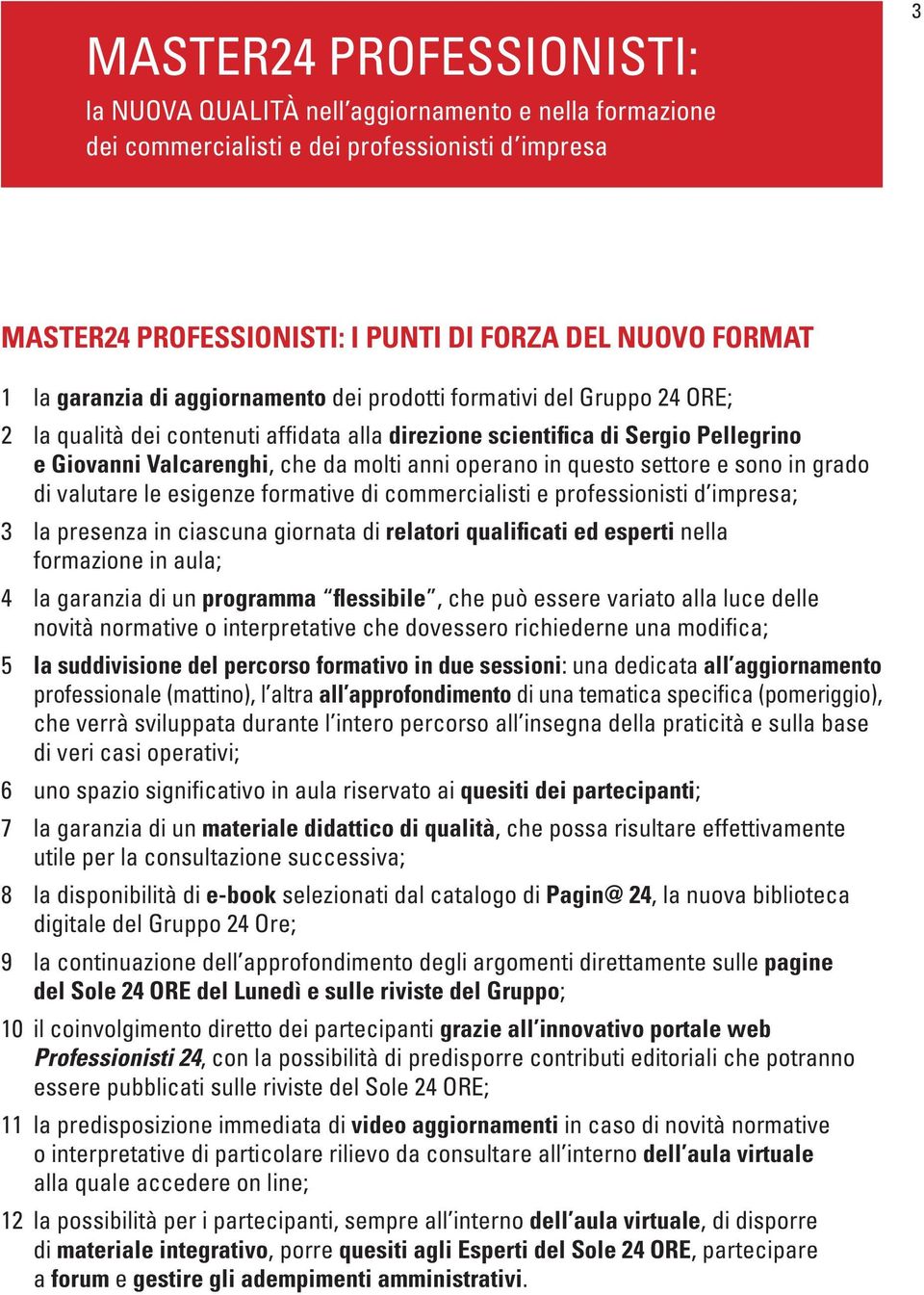 3

MASTER24 PROFESSIONISTI:
la NUOVA QUALITÀ nell'aggiornamento e nella formazione dei commercialisti e dei professionisti d'impresa

MASTER24 PROFESSIONISTI: I PUNTI DI FORZA DEL NUOVO FORMAT

1 la garanzia di aggiornamento dei prodotti formativi del Gruppo 24 ORE;

2 la qualità dei contenuti affidata alla direzione scientifica di Sergio Pellegrino e Giovanni Valcarenghi, che da molti anni operano in questo settore e sono in grado di valutare le esigenze formative di commercialisti e professionisti d'impresa;

3 la presenza in ciascuna giornata di relatori qualificati ed esperti nella formazione in aula;

4 la garanzia di un programma "flessibile", che può essere variato alla luce delle novità normative o interpretative che dovessero richiederne una modifica;

5 la suddivisione del percorso formativo in due sessioni: una dedicata all'aggiornamento professionale (mattino), l'altra all'approfondimento di una tematica specifica (pomeriggio), che verrà sviluppata durante l'intero percorso all'insegna della praticità e sulla base di veri casi operativi;

6 uno spazio significativo in aula riservato ai quesiti dei partecipanti;

7 la garanzia di un materiale didattico di qualità, che possa risultare effettivamente utile per la consultazione successiva;

8 la disponibilità di e-book selezionati dal catalogo di Pagin@ 24, la nuova biblioteca digitale del Gruppo 24 Ore;

9 la continuazione dell'approfondimento degli argomenti direttamente sulle pagine del Sole 24 ORE del Lunedì e sulle riviste del Gruppo;

10 il coinvolgimento diretto dei partecipanti grazie all'innovativo portale web Professionisti 24, con la possibilità di predisporre contributi editoriali che potranno essere pubblicati sulle riviste del Sole 24 ORE;

11 la predisposizione immediata di video aggiornamenti in caso di novità normative o interpretative di particolare rilievo da consultare all'interno dell'aula virtuale alla quale accedere on line;

12 la possibilità per i partecipanti, sempre all'interno dell'aula virtuale, di disporre di materiale integrativo, porre quesiti agli Esperti del Sole 24 ORE, partecipare a forum e gestire gli adempimenti amministrativi.